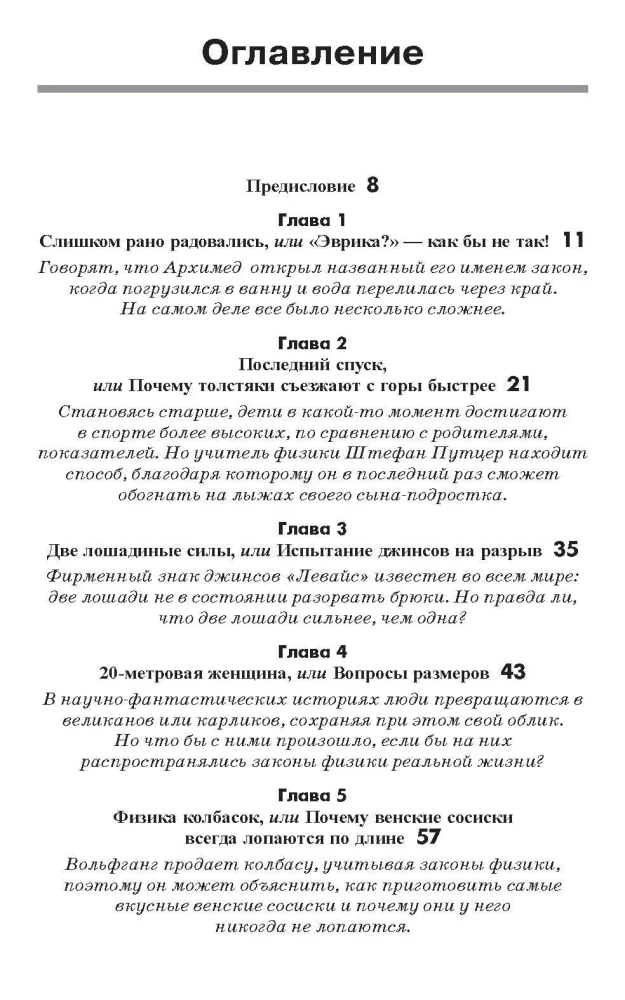 Оглавление

Предисловие 8

Глава 1
Слишком рано радовались, или «Эврика?» — как бы не так! 11
Говорят, что Архимед открыл названный его именем закон, когда погрузился в ванну и вода перелилась через край. На самом деле все было несколько сложнее.

Глава 2
Последний спуск,
или Почему толстяки съезжают с горы быстрее 21
Становясь старше, дети в какой-то момент достигают в спорте более высоких, по сравнению с родителями, показателей. Но учитель физики Штефан Путцер находит способ, благодаря которому он в последний раз сможет обогнать на лыжах своего сына-подростка.

Глава 3
Две лошадиные силы, или Испытание джинсов на разрыв 35
Фирменный знак джинсов «Левайс» известен во всем мире: две лошади не в состоянии разорвать брюки. Но правда ли, что две лошади сильнее, чем одна?

Глава 4
20-метровая женщина, или Вопросы размеров 43
В научно-фантастических историях люди превращаются в великанов или карликов, сохраняя при этом свой облик. Но что бы с ними произошло, если бы на них распространялись законы физики реальной жизни?

Глава 5
Физика колбасок, или Почему венские сосиски всегда лопаются по длине 57
Вольфганг продает колбасу, учитывая законы физики, поэтому он может объяснить, как приготовить самые вкусные венские сосиски и почему они у него никогда не лопаются.